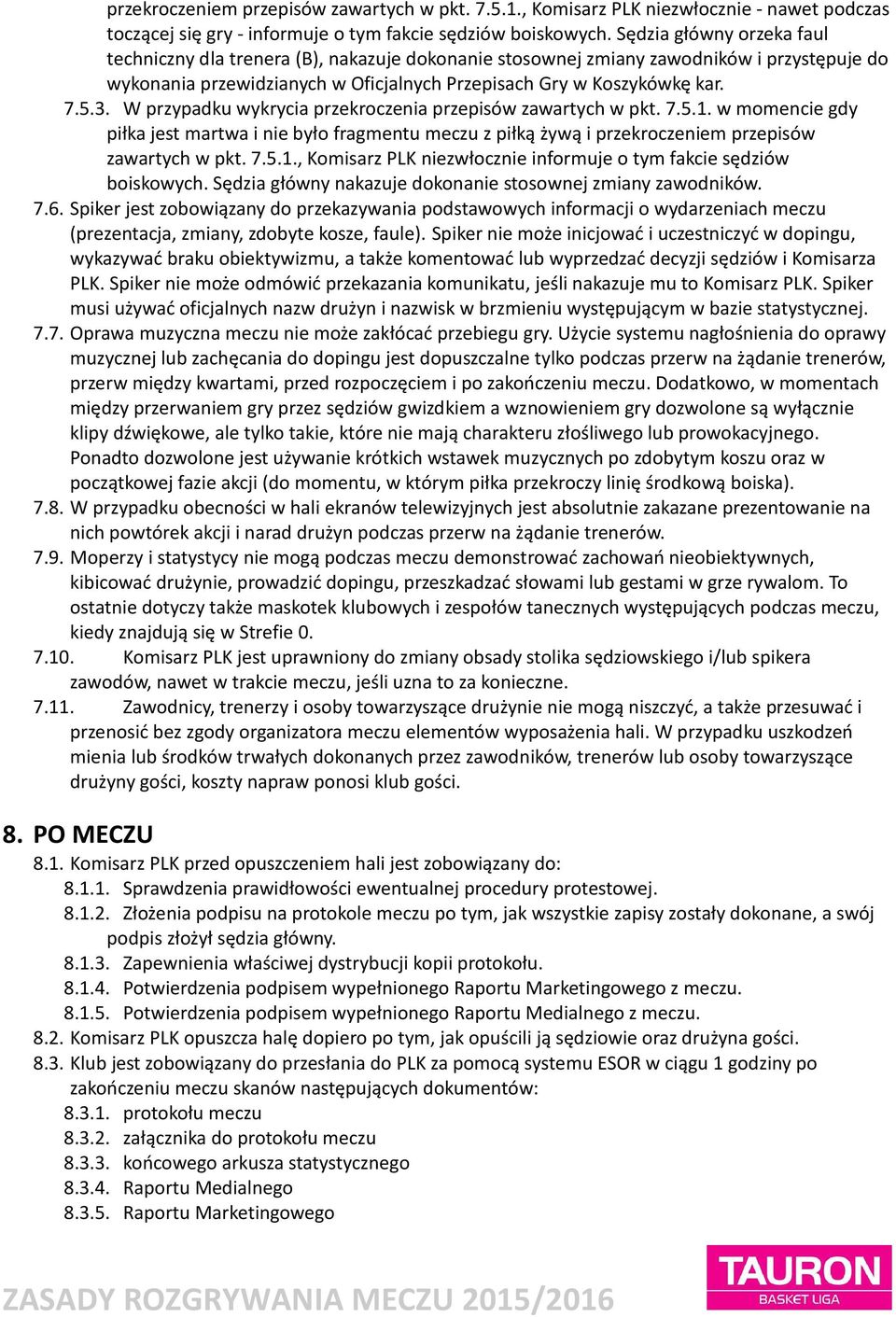 przekroczeniem przepisów zawartych w pkt. 7.5.1., Komisarz PLK niezwłocznie - nawet podczas toczącej się gry - informuje o tym fakcie sędziów boiskowych. Sędzia główny orzeka faul techniczny dla trenera (B), nakazuje dokonanie stosownej zmiany zawodników i przystępuje do wykonania przewidzianych w Oficjalnych Przepisach Gry w Koszykówkę kar.

7.5.3. W przypadku wykrycia przekroczenia przepisów zawartych w pkt. 7.5.1. w momencie gdy piłka jest martwa i nie było fragmentu meczu z piłką żywą i przekroczeniem przepisów zawartych w pkt. 7.5.1., Komisarz PLK niezwłocznie informuje o tym fakcie sędziów boiskowych. Sędzia główny nakazuje dokonanie stosownej zmiany zawodników.

7.6. Spiker jest zobowiązany do przekazywania podstawowych informacji o wydarzeniach meczu (prezentacja, zmiany, zdobyte kosze, faule). Spiker nie może inicjować i uczestniczyć w dopingu, wykazywać braku obiektywizmu, a także komentować lub wyprzedzać decyzji sędziów i Komisarza PLK. Spiker nie może odmówić przekazania komunikatu, jeśli nakazuje mu to Komisarz PLK. Spiker musi używać oficjalnych nazw drużyn i nazwisk w brzmieniu występującym w bazie statystycznej.

7.7. Oprawa muzyczna meczu nie może zakłócać przebiegu gry. Użycie systemu nagłośnienia do oprawy muzycznej lub zachęcania do dopingu jest dopuszczalne tylko podczas przerw na żądanie trenerów, przerw między kwartami, przed rozpoczęciem i po zakończeniu meczu. Dodatkowo, w momentach między przerwaniem gry przez sędziów gwizdkiem a wznowieniem gry dozwolone są wyłącznie klipy dźwiękowe, ale tylko takie, które nie mają charakteru złośliwego lub prowokacyjnego. Ponadto dozwolone jest używanie krótkich wstawek muzycznych po zdobytym koszu oraz w początkowej fazie akcji (do momentu, w którym piłka przekroczy linię środkową boiska).

7.8. W przypadku obecności w hali ekranów telewizyjnych jest absolutnie zakazane prezentowanie na nich powtórek akcji i narad drużyn podczas przerw na żądanie trenerów.

7.9. Moperzy i statystycy nie mogą podczas meczu demonstrować zachowań nieobiektywnych, kibicować drużynie, prowadzić dopingu, przeszkadzać słowami lub gestami w grze rywalom. To ostatnie dotyczy także maskotek klubowych i zespołów tanecznych występujących podczas meczu, kiedy znajdują się w Strefie 0.

7.10. Komisarz PLK jest uprawniony do zmiany obsady stolika sędziowskiego i/lub spikera zawodów, nawet w trakcie meczu, jeśli uzna to za konieczne.

7.11. Zawodnicy, trenerzy i osoby towarzyszące drużynie nie mogą niszczyć, a także przesuwać i przenosić bez zgody organizatora meczu elementów wyposażenia hali. W przypadku uszkodzeń mienia lub środków trwałych dokonanych przez zawodników, trenerów lub osoby towarzyszące drużyny gości, koszty napraw ponosi klub gości.

8. PO MECZU

8.1. Komisarz PLK przed opuszczeniem hali jest zobowiązany do:
8.1.1. Sprawdzenia prawidłowości ewentualnej procedury protestowej.
8.1.2. Złożenia podpisu na protokole meczu po tym, jak wszystkie zapisy zostały dokonane, a swój podpis złożył sędzia główny.
8.1.3. Zapewnienia właściwej dystrybucji kopii protokołu.
8.1.4. Potwierdzenia podpisem wypełnionego Raportu Marketingowego z meczu.
8.1.5. Potwierdzenia podpisem wypełnionego Raportu Medialnego z meczu.

8.2. Komisarz PLK opuszcza halę dopiero po tym, jak opuścili ją sędziowie oraz drużyna gości.

8.3. Klub jest zobowiązany do przesłania do PLK za pomocą systemu ESOR w ciągu 1 godziny po zakończeniu meczu skanów następujących dokumentów:
8.3.1. protokołu meczu
8.3.2. załącznika do protokołu meczu
8.3.3. końcowego arkusza statystycznego
8.3.4. Raportu Medialnego
8.3.5. Raportu Marketingowego

ZASADY ROZGRYWANIA MECZU 2015/2016

TAURON BASKET LIGA